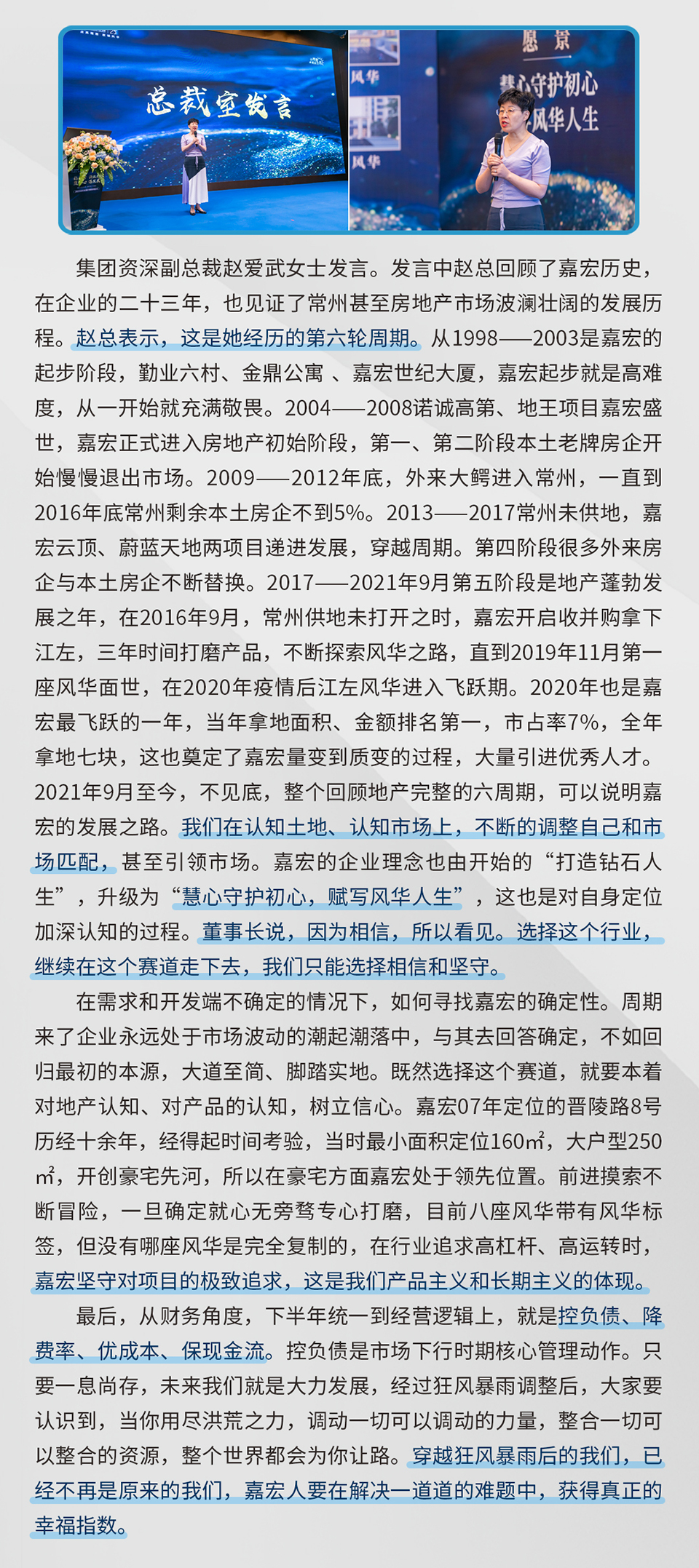 总裁室发言

风华

风华

愿景

慧心守护初心

风华人生

集团资深副总裁赵爱武女士发言。发言中赵总回顾了嘉宏历史，在企业的二十三年，也见证了常州甚至房地产市场波澜壮阔的发展历程。赵总表示，这是她经历的第六轮周期。从1998——2003是嘉宏的起步阶段，勤业六村、金鼎公寓 、嘉宏世纪大厦，嘉宏起步就是高难度，从一开始就充满敬畏。2004——2008诺诚高第、地王项目嘉宏盛世，嘉宏正式进入房地产初始阶段，第一、第二阶段本土老牌房企开始慢慢退出市场。2009——2012年底，外来大鳄进入常州，一直到2016年底常州剩余本土房企不到5%。2013——2017常州未供地，嘉宏云顶、蔚蓝天地两项目递进发展，穿越周期。第四阶段很多外来房企与本土房企不断替换。2017——2021年9月第五阶段是地产蓬勃发展之年，在2016年9月，常州供地未打开之时，嘉宏开启收并购拿下江左，三年时间打磨产品，不断探索风华之路，直到2019年11月第一座风华面世，在2020年疫情后江左风华进入飞跃期。2020年也是嘉宏最飞跃的一年，当年拿地面积、金额排名第一，市占率7%，全年拿地七块，这也奠定了嘉宏量变到质变的过程，大量引进优秀人才。2021年9月至今，不见底，整个回顾地产完整的六周期，可以说明嘉宏的发展之路。我们在认知土地、认知市场上，不断的调整自己和市场匹配，甚至引领市场。嘉宏的企业理念也由开始的“打造钻石人生”，升级为“慧心守护初心，赋写风华人生”，这也是对自身定位加深认知的过程。董事长说，因为相信，所以看见。选择这个行业，继续在这个赛道走下去，我们只能选择相信和坚守。

在需求和开发端不确定的情况下，如何寻找嘉宏的确定性。周期来了企业永远处于市场波动的潮起潮落中，与其去回答确定，不如回归最初的本源，大道至简、脚踏实地。既然选择这个赛道，就要本着对地产认知、对产品的认知，树立信心。嘉宏07年定位的晋陵路8号历经十余年，经得起时间考验，当时最小面积定位160㎡，大户型250㎡，开创豪宅先河，所以在豪宅方面嘉宏处于领先位置。前进摸索不断冒险，一旦确定就心无旁骛专心打磨，目前八座风华带有风华标签，但没有哪座风华是完全复制的，在行业追求高杠杆、高运转时，嘉宏坚守对项目的极致追求，这是我们产品主义和长期主义的体现。

最后，从财务角度，下半年统一到经营逻辑上，就是控负债、降费率、优成本、保现金流。控负债是市场下行时期核心管理动作。只要一息尚存，未来我们就是大力发展，经过狂风暴雨调整后，大家要认识到，当你用尽洪荒之力，调动一切可以调动的力量，整合一切可以整合的资源，整个世界都会为你让路。穿越狂风暴雨后的我们，已经不再是原来的我们，嘉宏人要在解决一道道的难题中，获得真正的幸福指数。